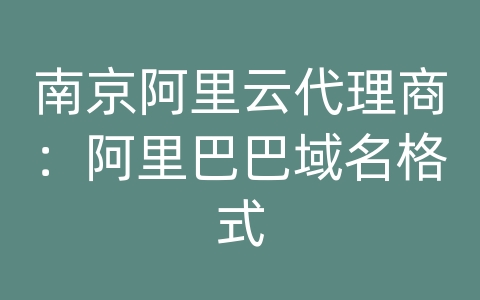 南京阿里云代理商：阿里巴巴域名格式